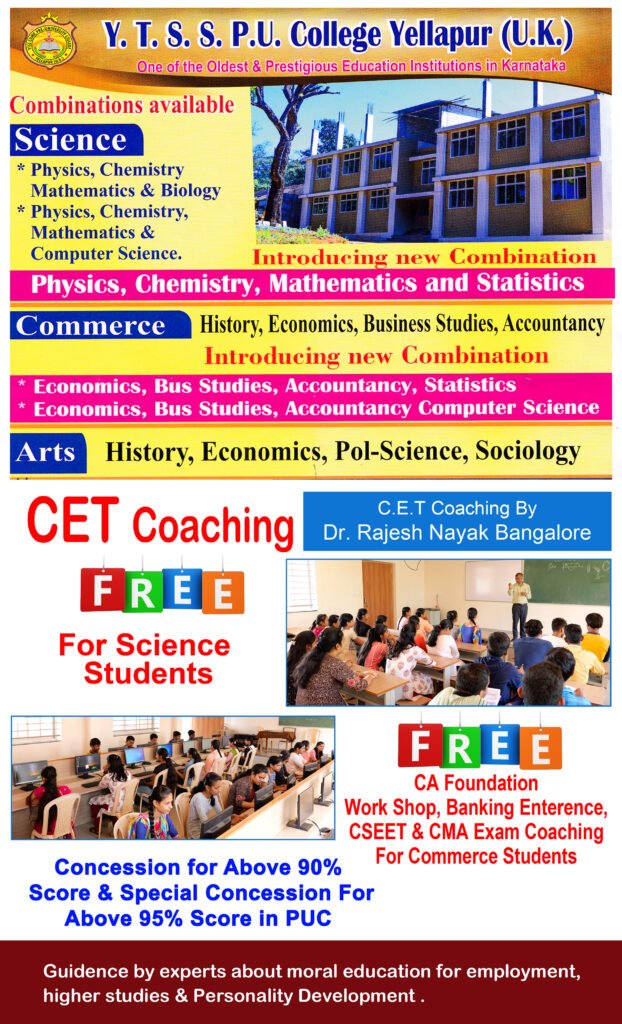 Y. T. S. S. P.U. College Yellapur (U.K.)

One of the Oldest & Prestigious Education Institutions in Karnataka

Combinations available

Science

* Physics, Chemistry Mathematics & Biology
* Physics, Chemistry, Mathematics & Computer Science.

Introducing new Combination

Physics, Chemistry, Mathematics and Statistics

Commerce History, Economics, Business Studies, Accountancy

Introducing new Combination

* Economics, Bus Studies, Accountancy, Statistics
* Economics, Bus Studies, Accountancy Computer Science

Arts History, Economics, Pol-Science, Sociology

CET Coaching

C.E.T Coaching By
Dr. Rajesh Nayak Bangalore

FREE

For Science Students

FREE

CA Foundation
Work Shop, Banking Enterence, CSEET & CMA Exam Coaching
For Commerce Students

Concession for Above 90% Score & Special Concession For Above 95% Score in PUC

Guidence by experts about moral education for employment, higher studies & Personality Development .